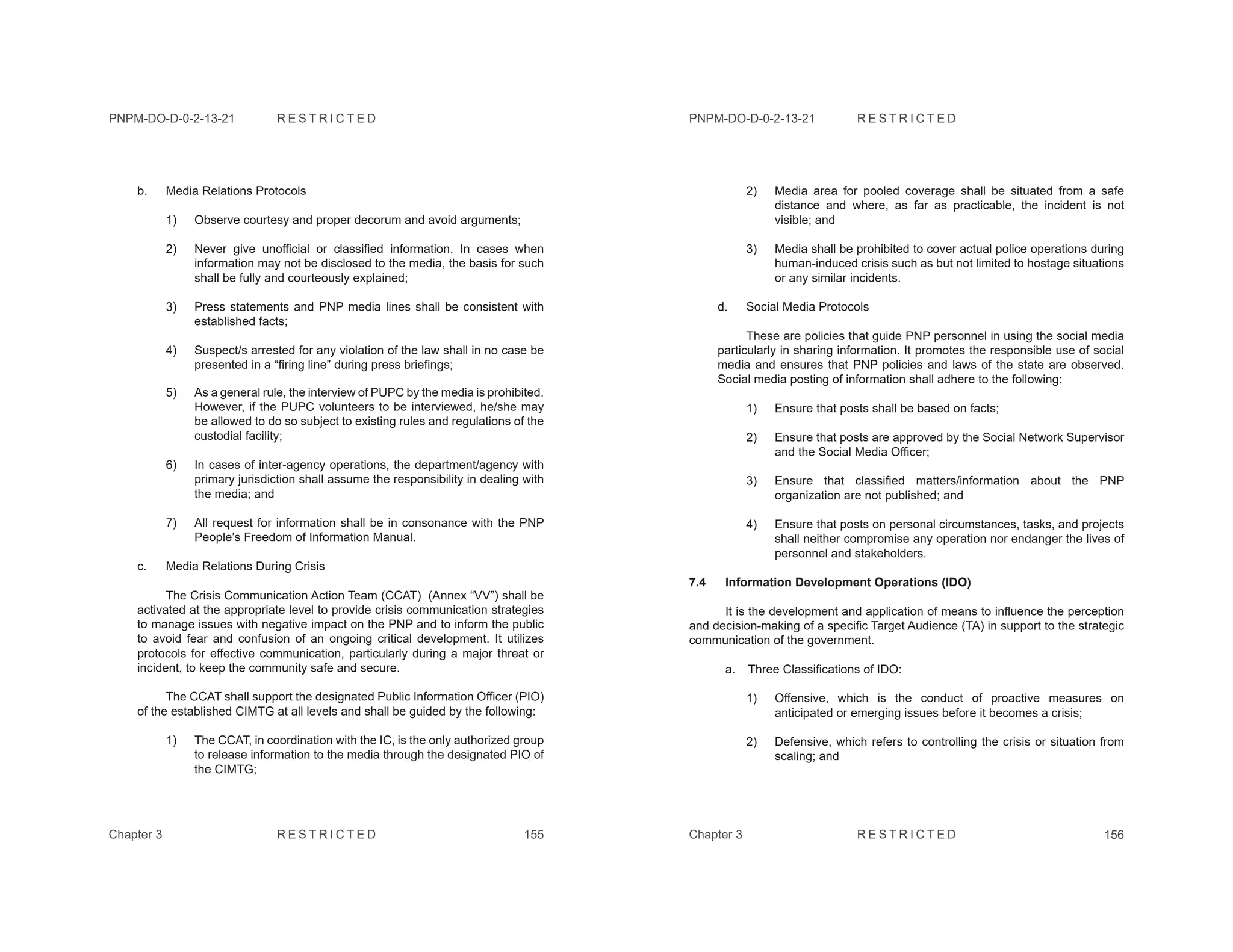 PNPM-DO-D-0-2-13-21 RESTRICTED

b. Media Relations Protocols

1) Observe courtesy and proper decorum and avoid arguments;

2) Never give unofficial or classified information. In cases when information may not be disclosed to the media, the basis for such shall be fully and courteously explained;

3) Press statements and PNP media lines shall be consistent with established facts;

4) Suspect/s arrested for any violation of the law shall in no case be presented in a “firing line” during press briefings;

5) As a general rule, the interview of PUPC by the media is prohibited. However, if the PUPC volunteers to be interviewed, he/she may be allowed to do so subject to existing rules and regulations of the custodial facility;

6) In cases of inter-agency operations, the department/agency with primary jurisdiction shall assume the responsibility in dealing with the media; and

7) All request for information shall be in consonance with the PNP People’s Freedom of Information Manual.

c. Media Relations During Crisis

The Crisis Communication Action Team (CCAT) (Annex “VV”) shall be activated at the appropriate level to provide crisis communication strategies to manage issues with negative impact on the PNP and to inform the public to avoid fear and confusion of an ongoing critical development. It utilizes protocols for effective communication, particularly during a major threat or incident, to keep the community safe and secure.

The CCAT shall support the designated Public Information Officer (PIO) of the established CIMTG at all levels and shall be guided by the following:

1) The CCAT, in coordination with the IC, is the only authorized group to release information to the media through the designated PIO of the CIMTG;

Chapter 3 RESTRICTED 155

PNPM-DO-D-0-2-13-21 RESTRICTED

2) Media area for pooled coverage shall be situated from a safe distance and where, as far as practicable, the incident is not visible; and

3) Media shall be prohibited to cover actual police operations during human-induced crisis such as but not limited to hostage situations or any similar incidents.

d. Social Media Protocols

These are policies that guide PNP personnel in using the social media particularly in sharing information. It promotes the responsible use of social media and ensures that PNP policies and laws of the state are observed. Social media posting of information shall adhere to the following:

1) Ensure that posts shall be based on facts;

2) Ensure that posts are approved by the Social Network Supervisor and the Social Media Officer;

3) Ensure that classified matters/information about the PNP organization are not published; and

4) Ensure that posts on personal circumstances, tasks, and projects shall neither compromise any operation nor endanger the lives of personnel and stakeholders.

7.4 Information Development Operations (IDO)

It is the development and application of means to influence the perception and decision-making of a specific Target Audience (TA) in support to the strategic communication of the government.

a. Three Classifications of IDO:

1) Offensive, which is the conduct of proactive measures on anticipated or emerging issues before it becomes a crisis;

2) Defensive, which refers to controlling the crisis or situation from scaling; and

Chapter 3 RESTRICTED 156